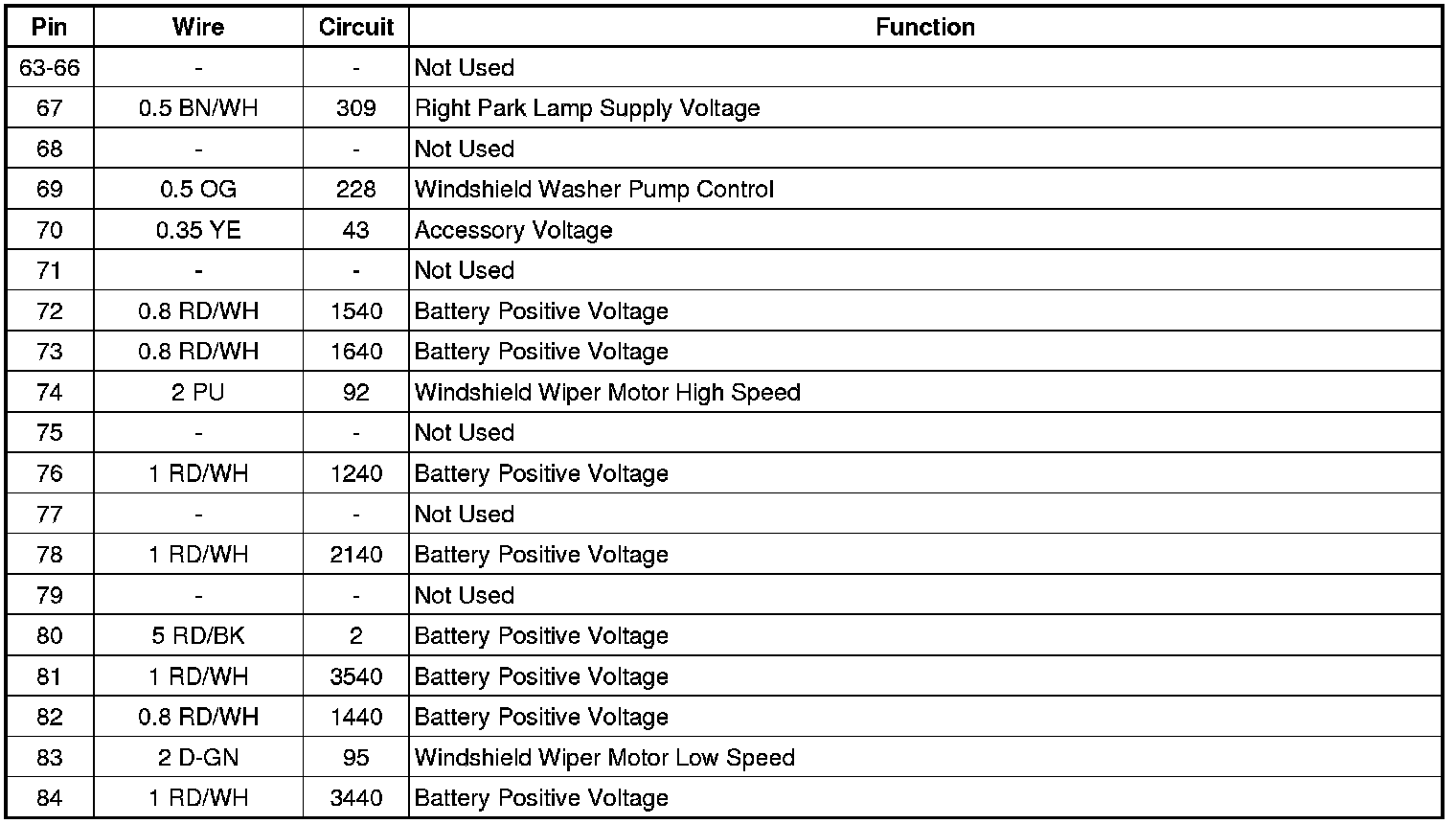 | Pin | Wire | Circuit | Function |
|---|---|---|---|
| 63-66 | - | - | Not Used |
| 67 | 0.5 BN/WH | 309 | Right Park Lamp Supply Voltage |
| 68 | - | - | Not Used |
| 69 | 0.5 OG | 228 | Windshield Washer Pump Control |
| 70 | 0.35 YE | 43 | Accessory Voltage |
| 71 | - | - | Not Used |
| 72 | 0.8 RD/WH | 1540 | Battery Positive Voltage |
| 73 | 0.8 RD/WH | 1640 | Battery Positive Voltage |
| 74 | 2 PU | 92 | Windshield Wiper Motor High Speed |
| 75 | - | - | Not Used |
| 76 | 1 RD/WH | 1240 | Battery Positive Voltage |
| 77 | - | - | Not Used |
| 78 | 1 RD/WH | 2140 | Battery Positive Voltage |
| 79 | - | - | Not Used |
| 80 | 5 RD/BK | 2 | Battery Positive Voltage |
| 81 | 1 RD/WH | 3540 | Battery Positive Voltage |
| 82 | 0.8 RD/WH | 1440 | Battery Positive Voltage |
| 83 | 2 D-GN | 95 | Windshield Wiper Motor Low Speed |
| 84 | 1 RD/WH | 3440 | Battery Positive Voltage |